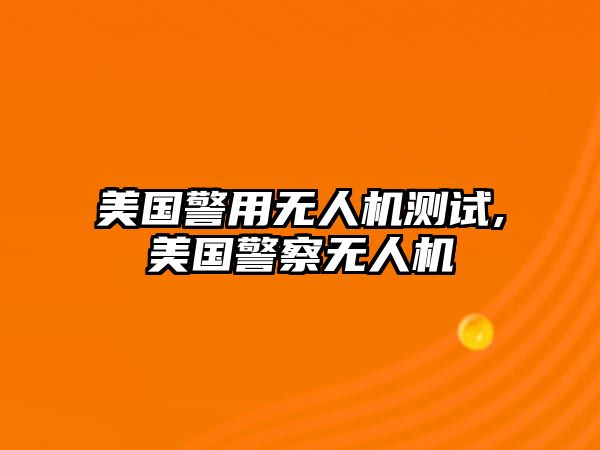 美国警用无人机测试,
美国警察无人机